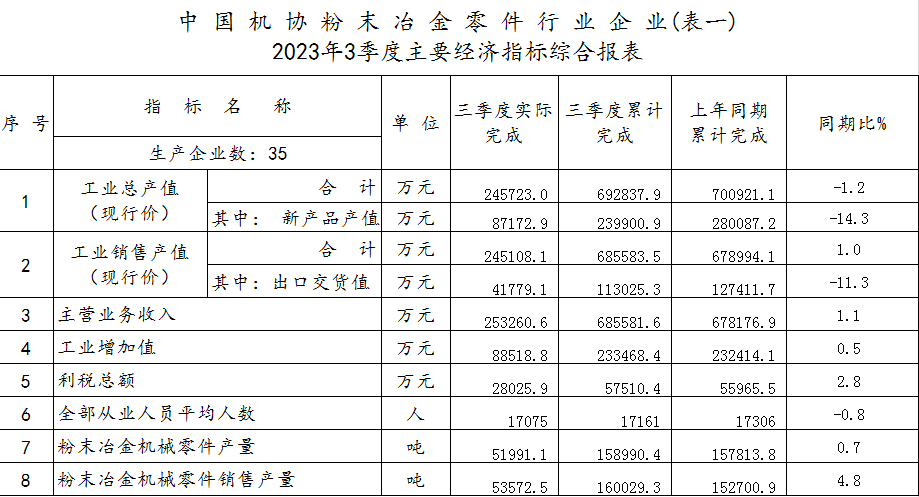 中国机协粉末冶金零件行业企业(表一)
2023年3季度主要经济指标综合报表

| 序号 | 指标名称 | | 单位 | 三季度实际完成 | 三季度累计完成 | 上年同期累计完成 | 同期比% |
|---|---|---|---|---|---|---|---|
| | 生产企业数：35 | | | | | | |
| 1 | 工业总产值（现行价） | 合计 | 万元 | 245723.0 | 692837.9 | 700921.1 | -1.2 |
| | | 其中：新产品产值 | 万元 | 87172.9 | 239900.9 | 280087.2 | -14.3 |
| 2 | 工业销售产值（现行价） | 合计 | 万元 | 245108.1 | 685583.5 | 678994.1 | 1.0 |
| | | 其中：出口交货值 | 万元 | 41779.1 | 113025.3 | 127411.7 | -11.3 |
| 3 | 主营业务收入 | | 万元 | 253260.6 | 685581.6 | 678176.9 | 1.1 |
| 4 | 工业增加值 | | 万元 | 88518.8 | 233468.4 | 232414.1 | 0.5 |
| 5 | 利税总额 | | 万元 | 28025.9 | 57510.4 | 55965.5 | 2.8 |
| 6 | 全部从业人员平均人数 | | 人 | 17075 | 17161 | 17306 | -0.8 |
| 7 | 粉末冶金机械零件产量 | | 吨 | 51991.1 | 158990.4 | 157813.8 | 0.7 |
| 8 | 粉末冶金机械零件销售产量 | | 吨 | 53572.5 | 160029.3 | 152700.9 | 4.8 |